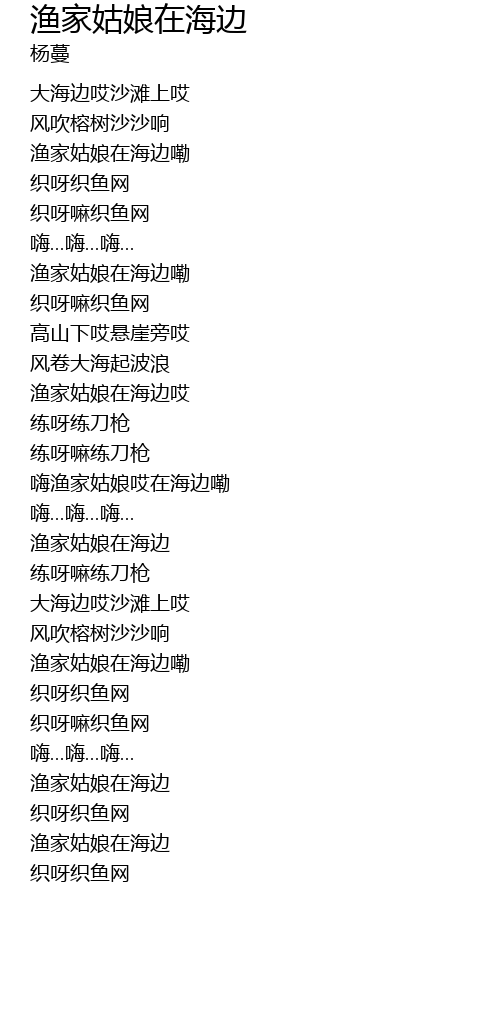 渔家姑娘在海边
杨蔓

大海边哎沙滩上哎
风吹榕树沙沙响
渔家姑娘在海边嘞
织呀织鱼网
织呀嘛织鱼网
嗨...嗨...嗨...
渔家姑娘在海边嘞
织呀嘛织鱼网
高山下哎悬崖旁哎
风卷大海起波浪
渔家姑娘在海边哎
练呀练刀枪
练呀嘛练刀枪
嗨渔家姑娘哎在海边嘞
嗨...嗨...嗨...
渔家姑娘在海边
练呀嘛练刀枪
大海边哎沙滩上哎
风吹榕树沙沙响
渔家姑娘在海边嘞
织呀织鱼网
织呀嘛织鱼网
嗨...嗨...嗨...
渔家姑娘在海边
织呀织鱼网
渔家姑娘在海边
织呀织鱼网